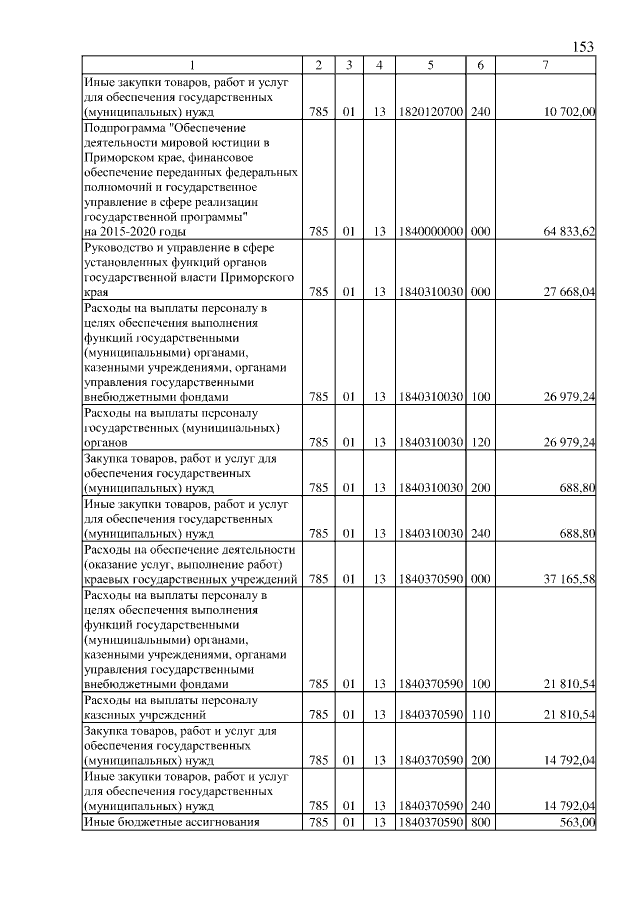 153

| 1 | 2 | 3 | 4 | 5 | 6 | 7 |
|---|---|---|---|---|---|---|
| Иные закупки товаров, работ и услуг для обеспечения государственных (муниципальных) нужд | 785 | 01 | 13 | 1820120700 | 240 | 10 702,00 |
| Подпрограмма "Обеспечение деятельности мировой юстиции в Приморском крае, финансовое обеспечение переданных федеральных полномочий и государственное управление в сфере реализации государственной программы" на 2015-2020 годы | 785 | 01 | 13 | 1840000000 | 000 | 64 833,62 |
| Руководство и управление в сфере установленных функций органов государственной власти Приморского края | 785 | 01 | 13 | 1840310030 | 000 | 27 668,04 |
| Расходы на выплаты персоналу в целях обеспечения выполнения функций государственными (муниципальными) органами, казенными учреждениями, органами управления государственными внебюджетными фондами | 785 | 01 | 13 | 1840310030 | 100 | 26 979,24 |
| Расходы на выплаты персоналу государственных (муниципальных) органов | 785 | 01 | 13 | 1840310030 | 120 | 26 979,24 |
| Закупка товаров, работ и услуг для обеспечения государственных (муниципальных) нужд | 785 | 01 | 13 | 1840310030 | 200 | 688,80 |
| Иные закупки товаров, работ и услуг для обеспечения государственных (муниципальных) нужд | 785 | 01 | 13 | 1840310030 | 240 | 688,80 |
| Расходы на обеспечение деятельности (оказание услуг, выполнение работ) краевых государственных учреждений | 785 | 01 | 13 | 1840370590 | 000 | 37 165,58 |
| Расходы на выплаты персоналу в целях обеспечения выполнения функций государственными (муниципальными) органами, казенными учреждениями, органами управления государственными внебюджетными фондами | 785 | 01 | 13 | 1840370590 | 100 | 21 810,54 |
| Расходы на выплаты персоналу казенных учреждений | 785 | 01 | 13 | 1840370590 | 110 | 21 810,54 |
| Закупка товаров, работ и услуг для обеспечения государственных (муниципальных) нужд | 785 | 01 | 13 | 1840370590 | 200 | 14 792,04 |
| Иные закупки товаров, работ и услуг для обеспечения государственных (муниципальных) нужд | 785 | 01 | 13 | 1840370590 | 240 | 14 792,04 |
| Иные бюджетные ассигнования | 785 | 01 | 13 | 1840370590 | 800 | 563,00 |